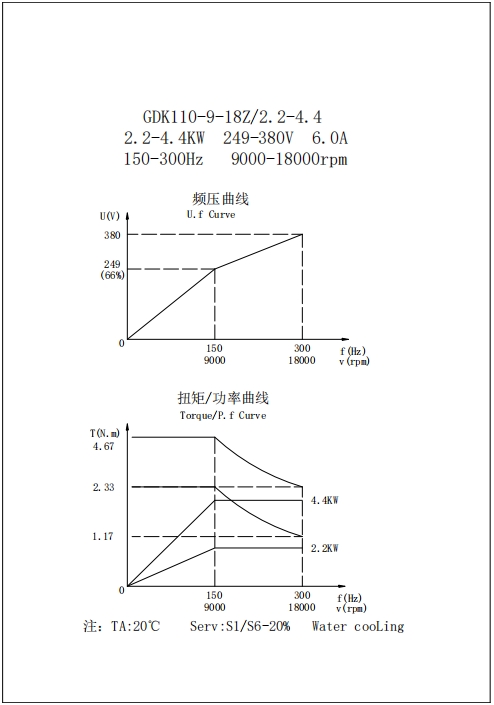 GDK110-9-18Z/2.2-4.4
2.2-4.4KW 249-380V 6.0A
150-300Hz 9000-18000rpm

频压曲线
U.f Curve

U(V)
380
249
(66%)
0
150
9000
300
18000
f(Hz)
v(rpm)

扭矩/功率曲线
Torque/P.f Curve

T(N.m)
4.67
2.33
1.17
0
4.4KW
2.2KW
150
9000
300
18000
f(Hz)
v(rpm)

注: TA:20℃ Serv:S1/S6-20% Water cooLing